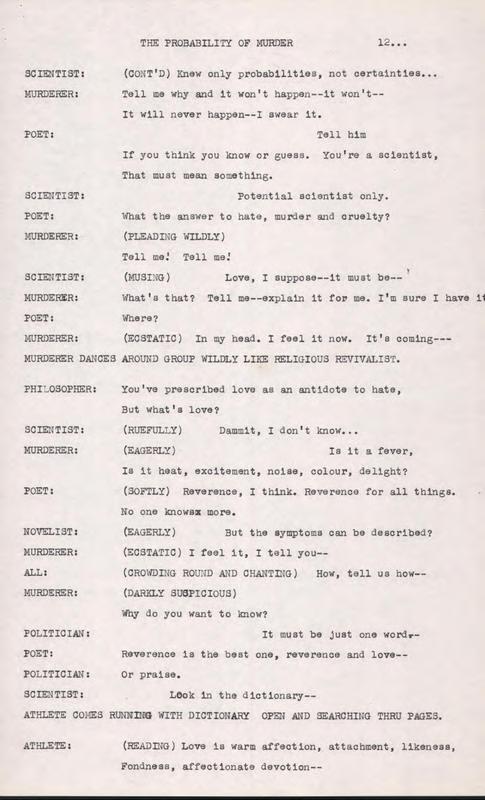 THE PROBABILITY OF MURDER 12...

SCIENTIST: (CONT'D) Knew only probabilities, not certainties...

MURDERER: Tell me why and it won't happen--it won't--
It will never happen--I swear it.

POET: Tell him
If you think you know or guess. You're a scientist,
That must mean something.

SCIENTIST: Potential scientist only.

POET: What the answer to hate, murder and cruelty?

MURDERER: (PLEADING WILDLY)
Tell me! Tell me!

SCIENTIST: (MUSING) Love, I suppose--it must be--

MURDERER: What's that? Tell me--explain it for me. I'm sure I have it

POET: Where?

MURDERER: (ECSTATIC) In my head. I feel it now. It's coming---

MURDERER DANCES AROUND GROUP WILDLY LIKE RELIGIOUS REVIVALIST.

PHILOSOPHER: You've prescribed love as an antidote to hate,
But what's love?

SCIENTIST: (RUEFULLY) Dammit, I don't know...

MURDERER: (EAGERLY) Is it a fever,
Is it heat, excitement, noise, colour, delight?

POET: (SOFTLY) Reverence, I think. Reverence for all things.
No one knowsx more.

NOVELIST: (EAGERLY) But the symptoms can be described?

MURDERER: (ECSTATIC) I feel it, I tell you--

ALL: (CROWDING ROUND AND CHANTING) How, tell us how--

MURDERER: (DARKLY SUSPICIOUS)
Why do you want to know?

POLITICIAN: It must be just one word,-

POET: Reverence is the best one, reverence and love--

POLITICIAN: Or praise.

SCIENTIST: Look in the dictionary--

ATHLETE COMES RUNNING WITH DICTIONARY OPEN AND SEARCHING THRU PAGES.

ATHLETE: (READING) Love is warm affection, attachment, likeness,
Fondness, affectionate devotion--